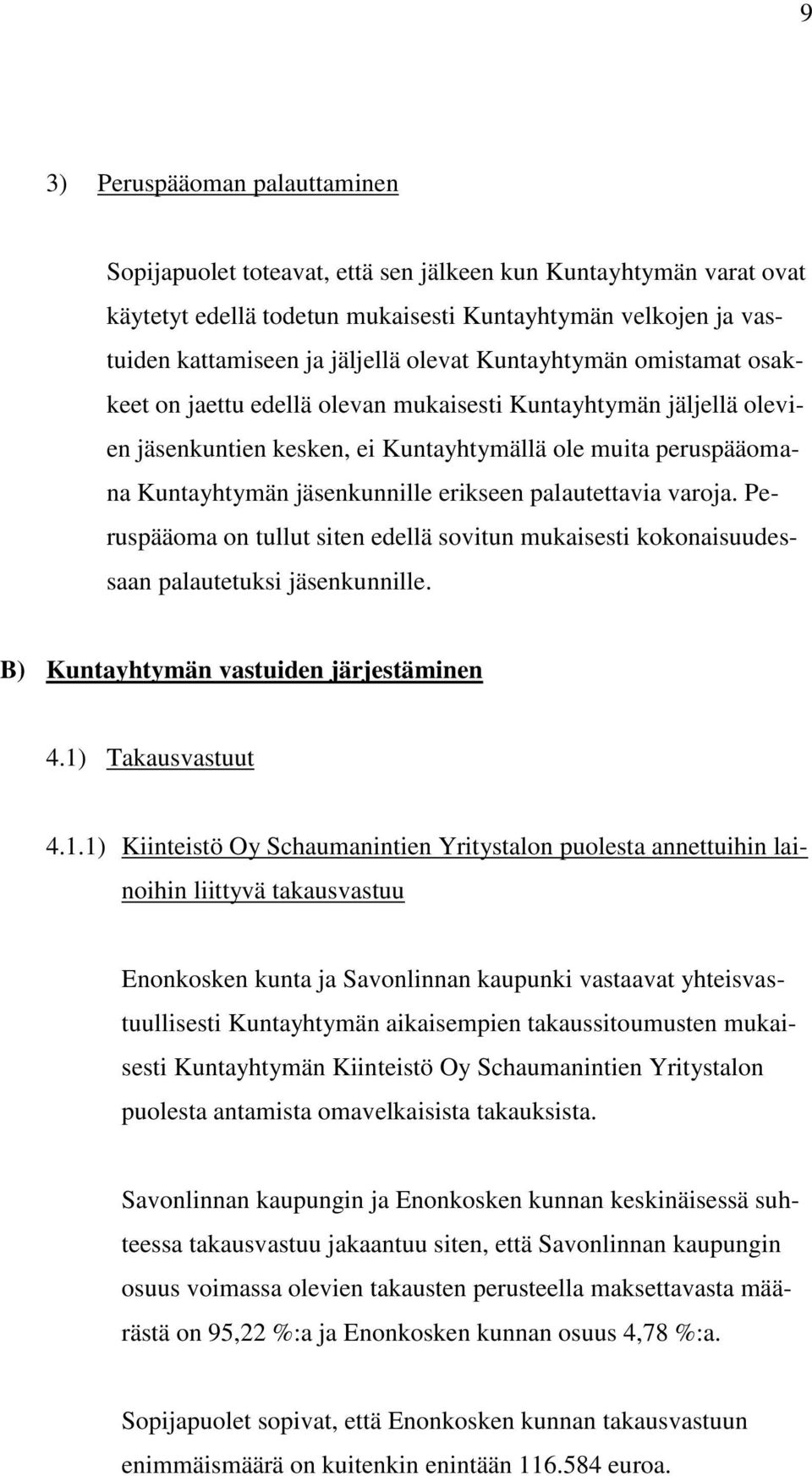 9

3) Peruspääoman palauttaminen

Sopijapuolet toteavat, että sen jälkeen kun Kuntayhtymän varat ovat käytetyt edellä todetun mukaisesti Kuntayhtymän velkojen ja vastuiden kattamiseen ja jäljellä olevat Kuntayhtymän omistamat osakkeet on jaettu edellä olevan mukaisesti Kuntayhtymän jäljellä olevien jäsenkuntien kesken, ei Kuntayhtymällä ole muita peruspääomana Kuntayhtymän jäsenkunnille erikseen palautettavia varoja. Peruspääoma on tullut siten edellä sovitun mukaisesti kokonaisuudessaan palautetuksi jäsenkunnille.

B) Kuntayhtymän vastuiden järjestäminen

4.1) Takausvastuut

4.1.1) Kiinteistö Oy Schaumanintien Yritystalon puolesta annettuihin lainoihin liittyvä takausvastuu

Enonkosken kunta ja Savonlinnan kaupunki vastaavat yhteisvastuullisesti Kuntayhtymän aikaisempien takaussitoumusten mukaisesti Kuntayhtymän Kiinteistö Oy Schaumanintien Yritystalon puolesta antamista omavelkaisista takauksista.

Savonlinnan kaupungin ja Enonkosken kunnan keskinäisessä suhteessa takausvastuu jakaantuu siten, että Savonlinnan kaupungin osuus voimassa olevien takausten perusteella maksettavasta määrästä on 95,22 %:a ja Enonkosken kunnan osuus 4,78 %:a.

Sopijapuolet sopivat, että Enonkosken kunnan takausvastuun enimmäismäärä on kuitenkin enintään 116.584 euroa.